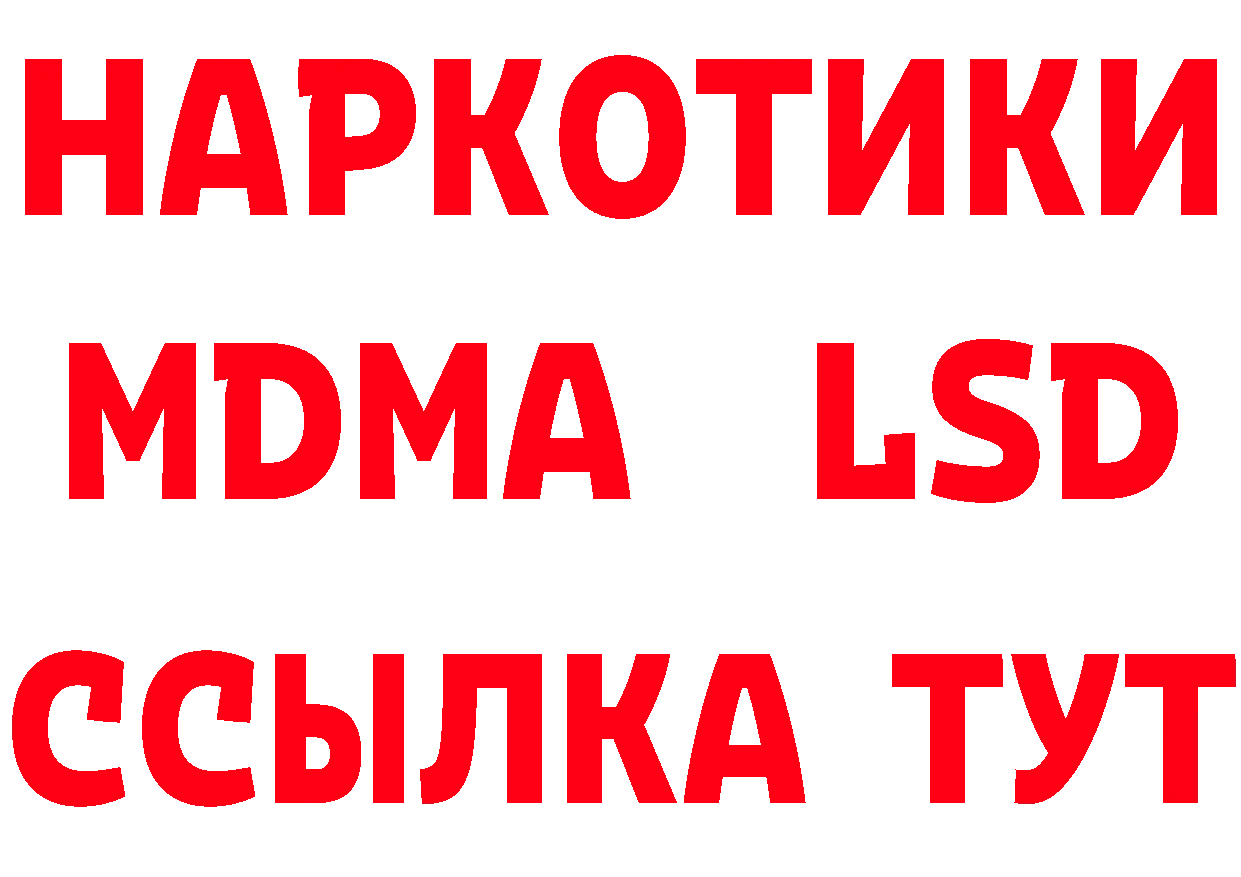 НАРКОТИКИ
MDMA LSD
ССЫЛКА ТУТ